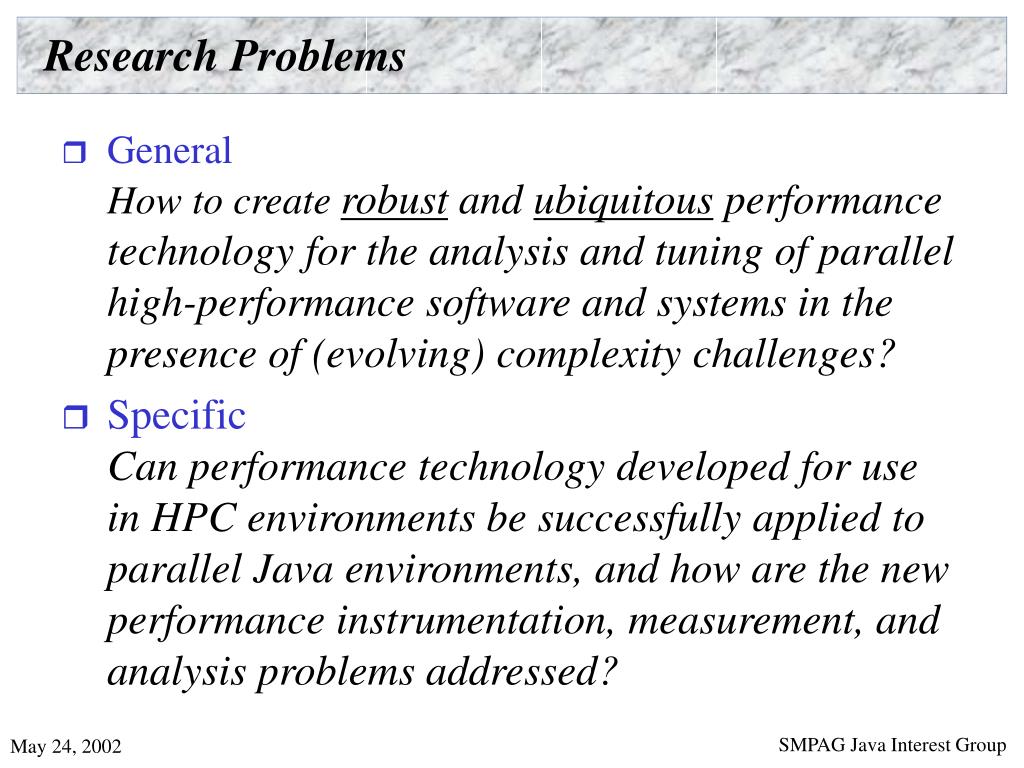 Research Problems

❒ General

How to create robust and ubiquitous performance technology for the analysis and tuning of parallel high-performance software and systems in the presence of (evolving) complexity challenges?

❒ Specific

Can performance technology developed for use in HPC environments be successfully applied to parallel Java environments, and how are the new performance instrumentation, measurement, and analysis problems addressed?

May 24, 2002

SMPAG Java Interest Group